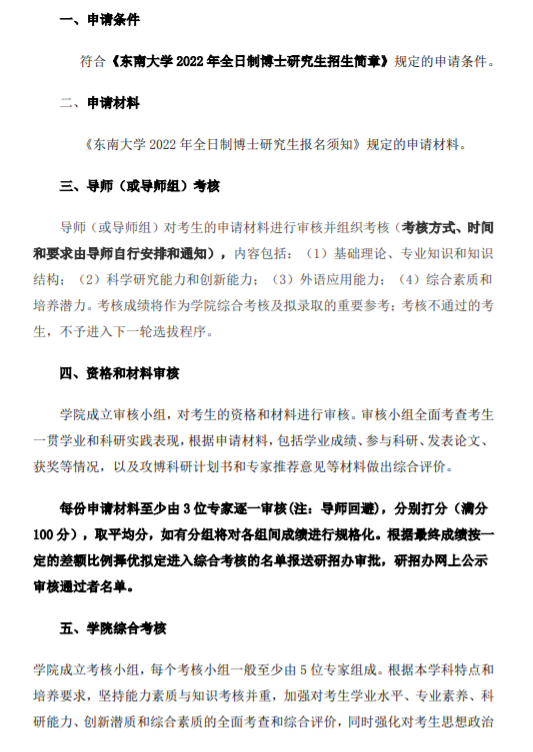 一、申请条件

符合《东南大学 2022 年全日制博士研究生招生简章》规定的申请条件。

二、申请材料

《东南大学 2022 年全日制博士研究生报名须知》规定的申请材料。

三、导师（或导师组）考核

导师（或导师组）对考生的申请材料进行审核并组织考核（考核方式、时间和要求由导师自行安排和通知），内容包括：（1）基础理论、专业知识和知识结构；（2）科学研究能力和创新能力；（3）外语应用能力；（4）综合素质和培养潜力。考核成绩将作为学院综合考核及拟录取的重要参考；考核不通过的考生，不予进入下一轮选拔程序。

四、资格和材料审核

学院成立审核小组，对考生的资格和材料进行审核。审核小组全面考查考生一贯学业和科研实践表现，根据申请材料，包括学业成绩、参与科研、发表论文、获奖等情况，以及攻博科研计划书和专家推荐意见等材料做出综合评价。

每份申请材料至少由 3 位专家逐一审核（注：导师回避），分别打分（满分 100 分），取平均分，如有分组将对各组间成绩进行规格化。根据最终成绩按一定的差额比例择优拟定进入综合考核的名单报送研招办审批，研招办网上公示审核通过者名单。

五、学院综合考核

学院成立考核小组，每个考核小组一般至少由 5 位专家组成。根据本学科特点和培养要求，坚持能力素质与知识考核并重，加强对考生学业水平、专业素养、科研能力、创新潜质和综合素质的全面考查和综合评价，同时强化对考生思想政治